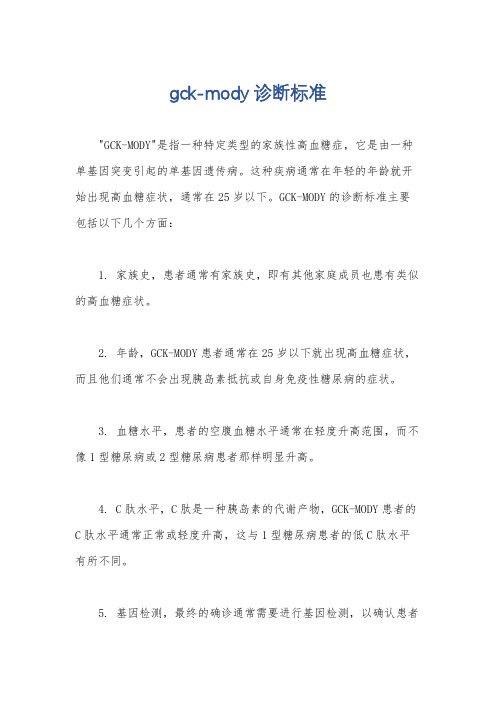 gck-mody 诊断标准

"GCK-MODY"是指一种特定类型的家族性高血糖症，它是由一种单基因突变引起的单基因遗传病。这种疾病通常在年轻的年龄就开始出现高血糖症状，通常在 25 岁以下。GCK-MODY 的诊断标准主要包括以下几个方面：

1. 家族史，患者通常有家族史，即有其他家庭成员也患有类似的高血糖症状。

2. 年龄，GCK-MODY 患者通常在 25 岁以下就出现高血糖症状，而且他们通常不会出现胰岛素抵抗或自身免疫性糖尿病的症状。

3. 血糖水平，患者的空腹血糖水平通常在轻度升高范围，而不像 1 型糖尿病或 2 型糖尿病患者那样明显升高。

4. C 肽水平，C 肽是一种胰岛素的代谢产物，GCK-MODY 患者的 C 肽水平通常正常或轻度升高，这与 1 型糖尿病患者的低 C 肽水平有所不同。

5. 基因检测，最终的确诊通常需要进行基因检测，以确认患者